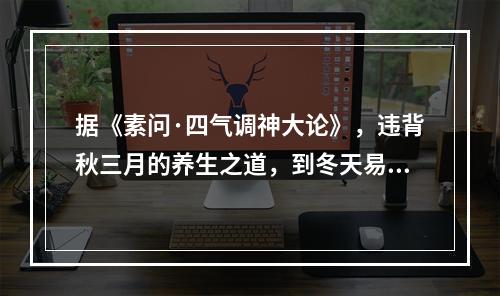 据《素问·四气调神大论》，违背秋三月的养生之道，到冬天易...